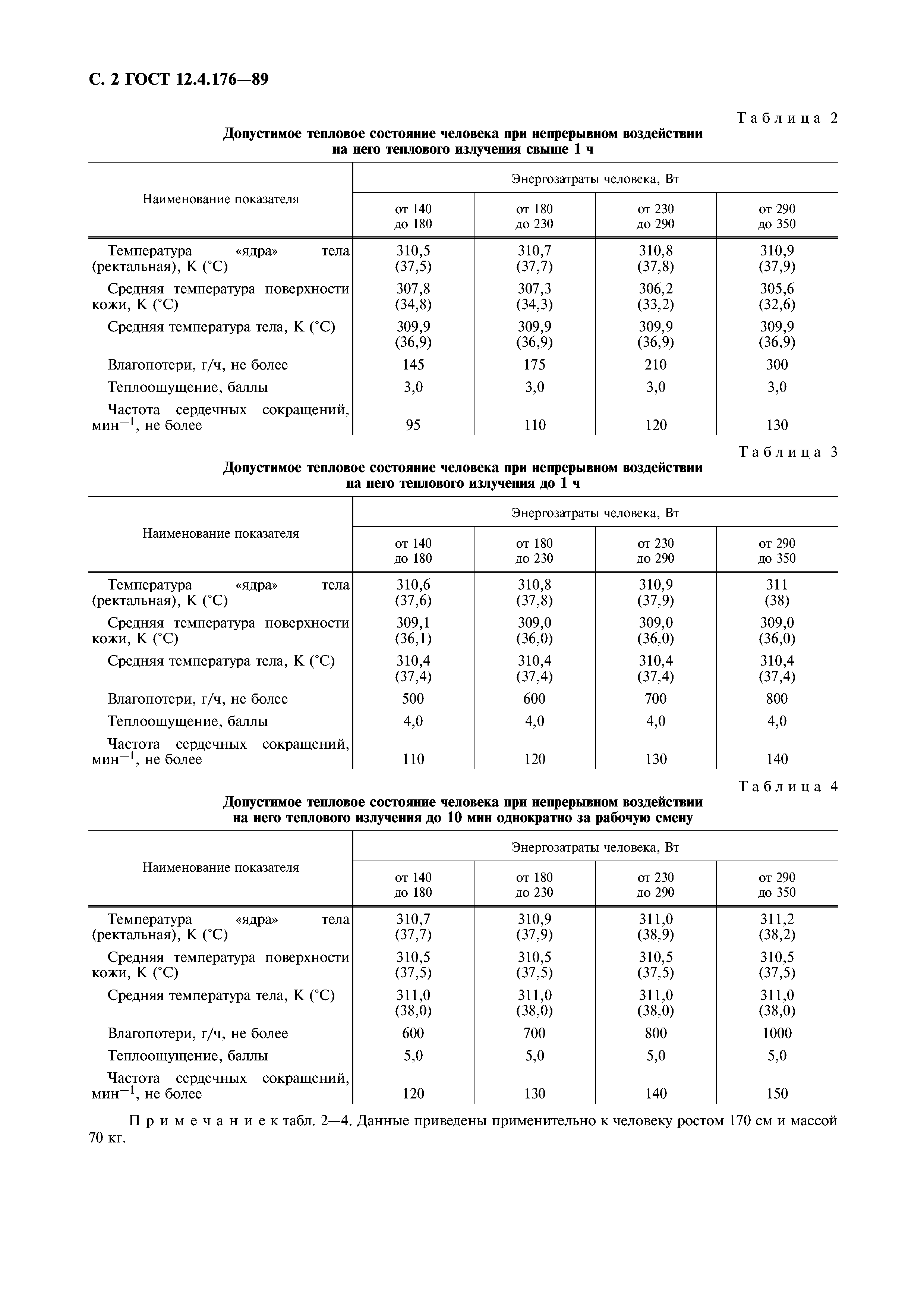 С. 2 ГОСТ 12.4.176—89

Таблица 2

Допустимое тепловое состояние человека при непрерывном воздействии на него теплового излучения свыше 1 ч

| Наименование показателя | Энергозатраты человека, Вт | | | |
|---|---|---|---|---|
| | от 140 до 180 | от 180 до 230 | от 230 до 290 | от 290 до 350 |
| Температура «ядра» тела (ректальная), К (°С) | 310,5 (37,5) | 310,7 (37,7) | 310,8 (37,8) | 310,9 (37,9) |
| Средняя температура поверхности кожи, К (°С) | 307,8 (34,8) | 307,3 (34,3) | 306,2 (33,2) | 305,6 (32,6) |
| Средняя температура тела, К (°С) | 309,9 (36,9) | 309,9 (36,9) | 309,9 (36,9) | 309,9 (36,9) |
| Влагопотери, г/ч, не более | 145 | 175 | 210 | 300 |
| Теплоощущение, баллы | 3,0 | 3,0 | 3,0 | 3,0 |
| Частота сердечных сокращений, мин$^{-1}$, не более | 95 | 110 | 120 | 130 |

Таблица 3

Допустимое тепловое состояние человека при непрерывном воздействии на него теплового излучения до 1 ч

| Наименование показателя | Энергозатраты человека, Вт | | | |
|---|---|---|---|---|
| | от 140 до 180 | от 180 до 230 | от 230 до 290 | от 290 до 350 |
| Температура «ядра» тела (ректальная), К (°С) | 310,6 (37,6) | 310,8 (37,8) | 310,9 (37,9) | 311 (38) |
| Средняя температура поверхности кожи, К (°С) | 309,1 (36,1) | 309,0 (36,0) | 309,0 (36,0) | 309,0 (36,0) |
| Средняя температура тела, К (°С) | 310,4 (37,4) | 310,4 (37,4) | 310,4 (37,4) | 310,4 (37,4) |
| Влагопотери, г/ч, не более | 500 | 600 | 700 | 800 |
| Теплоощущение, баллы | 4,0 | 4,0 | 4,0 | 4,0 |
| Частота сердечных сокращений, мин$^{-1}$, не более | 110 | 120 | 130 | 140 |

Таблица 4

Допустимое тепловое состояние человека при непрерывном воздействии на него теплового излучения до 10 мин однократно за рабочую смену

| Наименование показателя | Энергозатраты человека, Вт | | | |
|---|---|---|---|---|
| | от 140 до 180 | от 180 до 230 | от 230 до 290 | от 290 до 350 |
| Температура «ядра» тела (ректальная), К (°С) | 310,7 (37,7) | 310,9 (37,9) | 311,0 (38,9) | 311,2 (38,2) |
| Средняя температура поверхности кожи, К (°С) | 310,5 (37,5) | 310,5 (37,5) | 310,5 (37,5) | 310,5 (37,5) |
| Средняя температура тела, К (°С) | 311,0 (38,0) | 311,0 (38,0) | 311,0 (38,0) | 311,0 (38,0) |
| Влагопотери, г/ч, не более | 600 | 700 | 800 | 1000 |
| Теплоощущение, баллы | 5,0 | 5,0 | 5,0 | 5,0 |
| Частота сердечных сокращений, мин$^{-1}$, не более | 120 | 130 | 140 | 150 |

Примечание к табл. 2—4. Данные приведены применительно к человеку ростом 170 см и массой 70 кг.